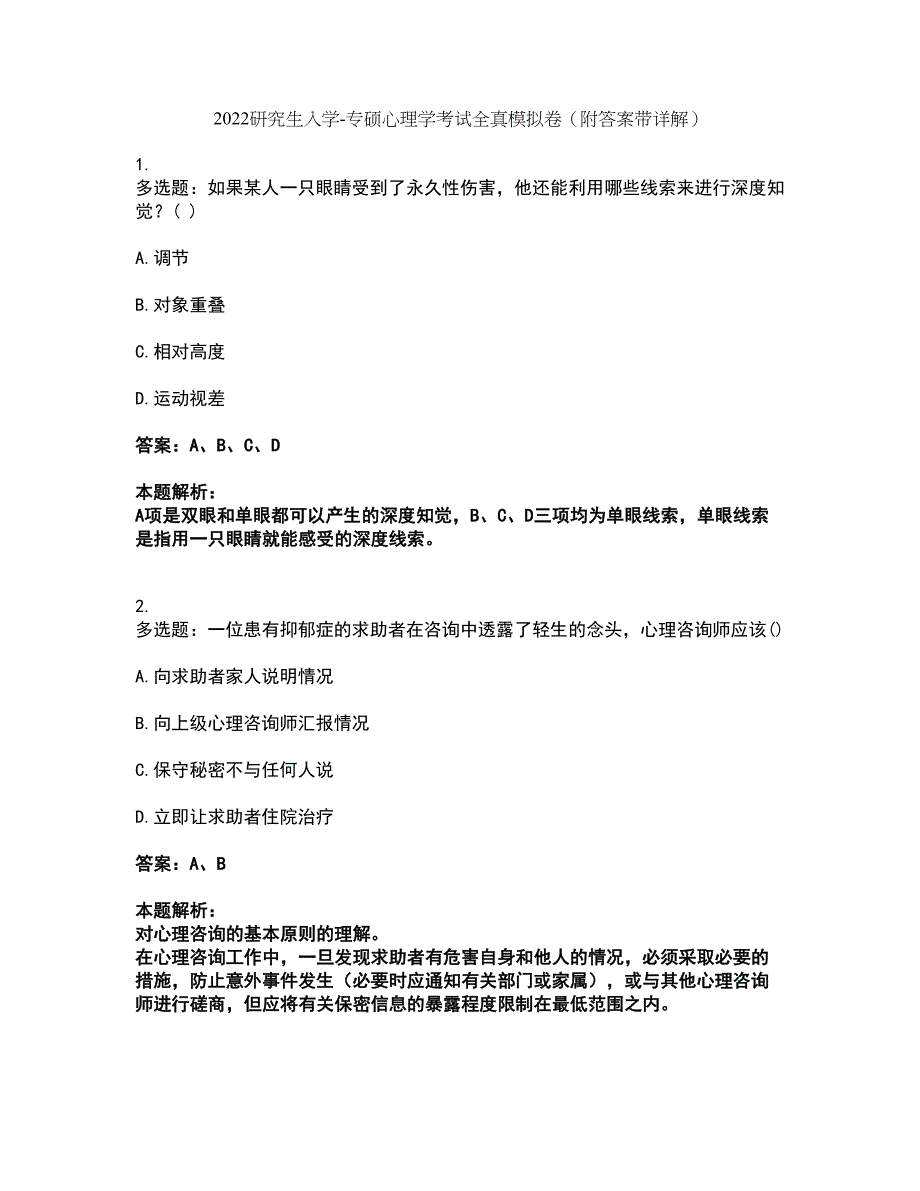 2022研究生入学-专硕心理学考试全真模拟卷（附答案带详解）

1.
多选题：如果某人一只眼睛受到了永久性伤害，他还能利用哪些线索来进行深度知觉？( )

A.调节

B.对象重叠

C.相对高度

D.运动视差

答案：A、B、C、D

本题解析：
A项是双眼和单眼都可以产生的深度知觉，B、C、D三项均为单眼线索，单眼线索是指用一只眼睛就能感受的深度线索。

2.
多选题：一位患有抑郁症的求助者在咨询中透露了轻生的念头，心理咨询师应该()

A.向求助者家人说明情况

B.向上级心理咨询师汇报情况

C.保守秘密不与任何人说

D.立即让求助者住院治疗

答案：A、B

本题解析：
对心理咨询的基本原则的理解。
在心理咨询工作中，一旦发现求助者有危害自身和他人的情况，必须采取必要的措施，防止意外事件发生（必要时应通知有关部门或家属），或与其他心理咨询师进行磋商，但应将有关保密信息的暴露程度限制在最低范围之内。